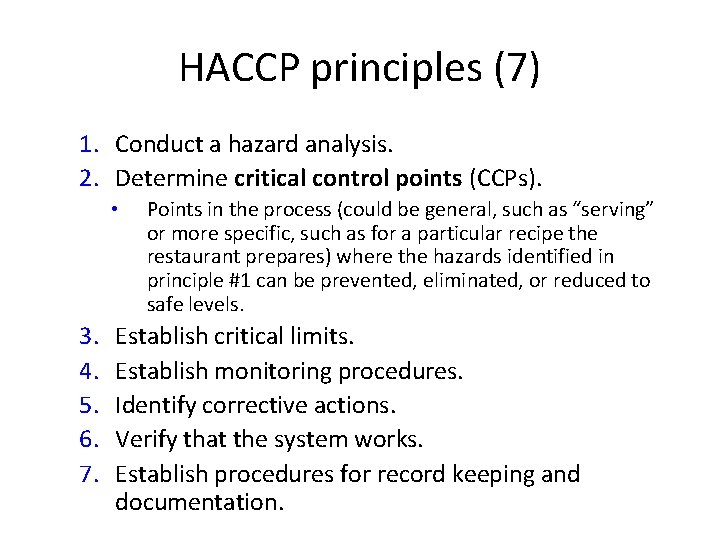 HACCP principles (7)

1. Conduct a hazard analysis.
2. Determine critical control points (CCPs).
   • Points in the process (could be general, such as "serving" or more specific, such as for a particular recipe the restaurant prepares) where the hazards identified in principle #1 can be prevented, eliminated, or reduced to safe levels.
3. Establish critical limits.
4. Establish monitoring procedures.
5. Identify corrective actions.
6. Verify that the system works.
7. Establish procedures for record keeping and documentation.